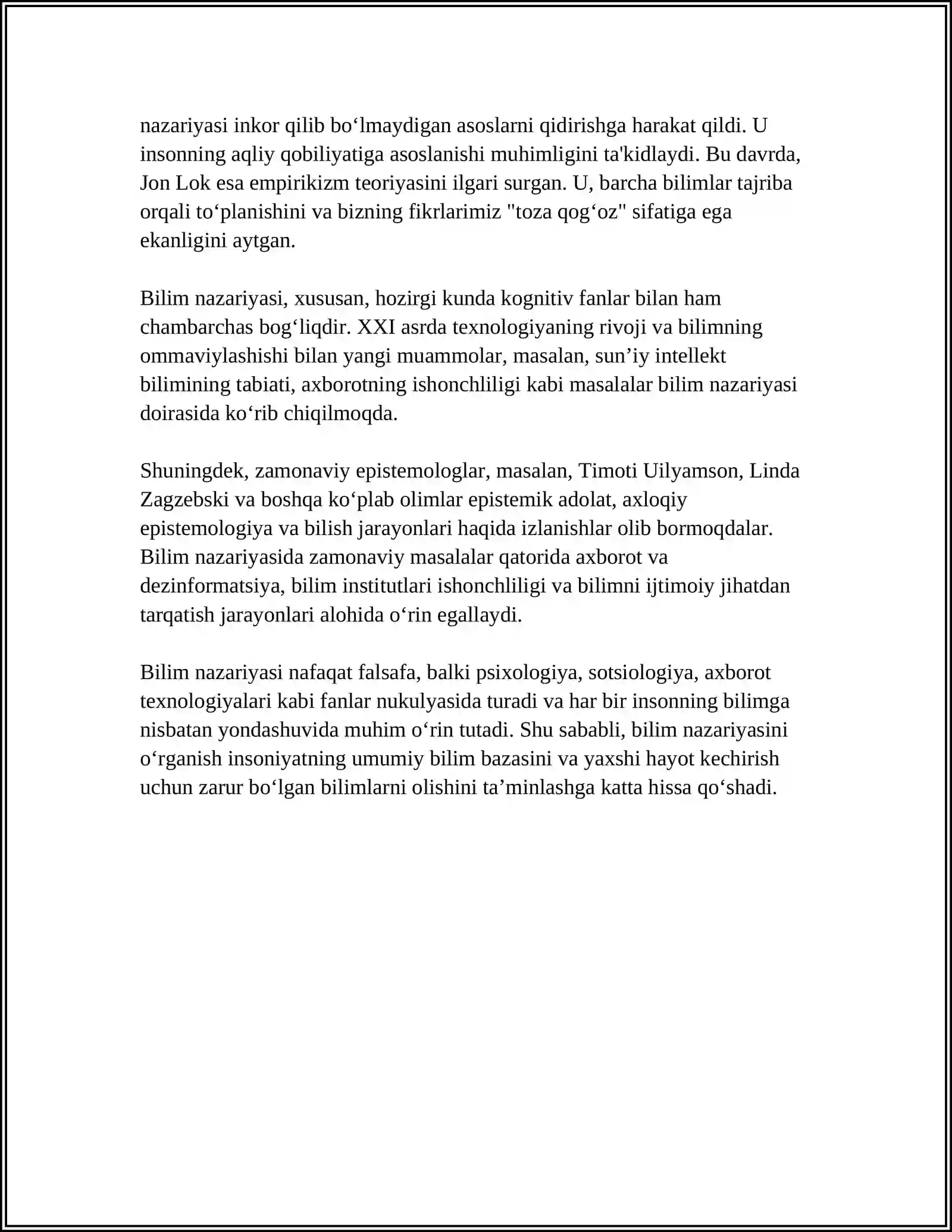 nazariyasi inkor qilib bo'lmaydigan asoslarni qidirishga harakat qildi. U insonning aqliy qobiliyatiga asoslanishi muhimligini ta'kidlaydi. Bu davrda, Jon Lok esa empirikizm teoriyasini ilgari surgan. U, barcha bilimlar tajriba orqali to'planishini va bizning fikrlarimiz "toza qog'oz" sifatiga ega ekanligini aytgan.

Bilim nazariyasi, xususan, hozirgi kunda kognitiv fanlar bilan ham chambarchas bog'liqdir. XXI asrda texnologiyaning rivoji va bilimning ommaviylashishi bilan yangi muammolar, masalan, sun'iy intellekt bilimining tabiati, axborotning ishonchliligi kabi masalalar bilim nazariyasi doirasida ko'rib chiqilmoqda.

Shuningdek, zamonaviy epistemologlar, masalan, Timoti Uilyamson, Linda Zagzebski va boshqa ko'plab olimlar epistemik adolat, axloqiy epistemologiya va bilish jarayonlari haqida izlanishlar olib bormoqdalar. Bilim nazariyasida zamonaviy masalalar qatorida axborot va dezinformatsiya, bilim institutlari ishonchliligi va bilimni ijtimoiy jihatdan tarqatish jarayonlari alohida o'rin egallaydi.

Bilim nazariyasi nafaqat falsafa, balki psixologiya, sotsiologiya, axborot texnologiyalari kabi fanlar nukulyasida turadi va har bir insonning bilimga nisbatan yondashuvida muhim o'rin tutadi. Shu sababli, bilim nazariyasini o'rganish insoniyatning umumiy bilim bazasini va yaxshi hayot kechirish uchun zarur bo'lgan bilimlarni olishini ta'minlashga katta hissa qo'shadi.